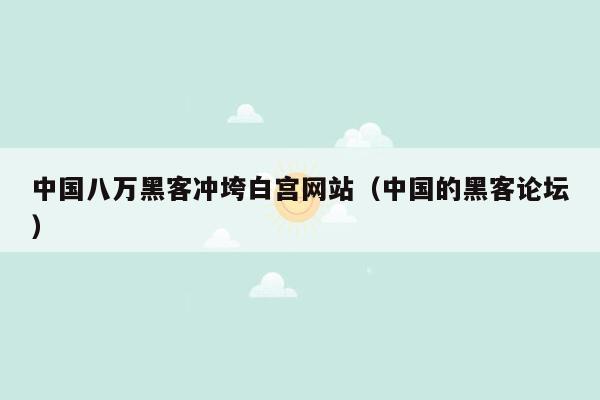 中国八万黑客冲垮白宫网站（中国的黑客论坛）